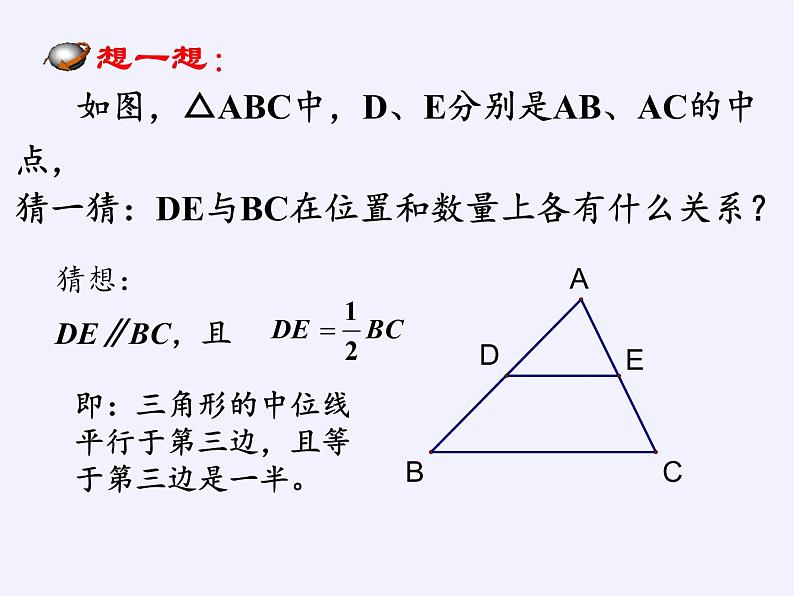 想一想：

如图，△ABC中，D、E分别是AB、AC的中点，

猜一猜：DE与BC在位置和数量上各有什么关系？

猜想：

$DE \parallel BC$，且 $DE = \frac{1}{2}BC$

即：三角形的中位线平行于第三边，且等于第三边是一半。

A

D

E

B

C